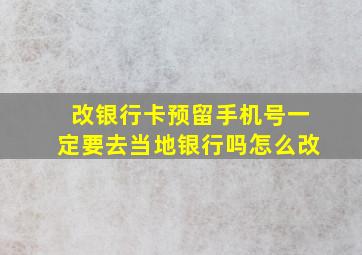 改银行卡预留手机号一定要去当地银行吗怎么改